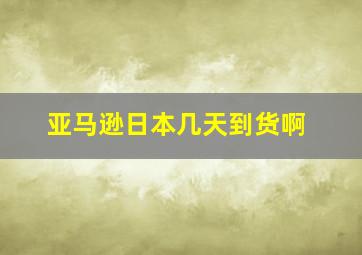 亚马逊日本几天到货啊